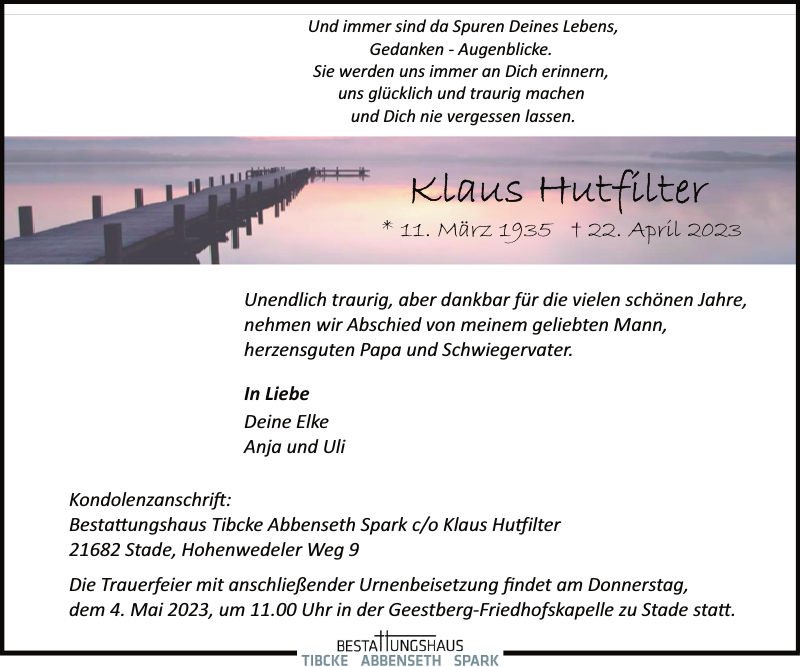 Und immer sind da Spuren Deines Lebens,
Gedanken - Augenblicke.
Sie werden uns immer an Dich erinnern,
uns glücklich und traurig machen
und Dich nie vergessen lassen.

Klaus Hutfilter

* 11. März 1935 † 22. April 2023

Unendlich traurig, aber dankbar für die vielen schönen Jahre, nehmen wir Abschied von meinem geliebten Mann, herzensguten Papa und Schwiegervater.

In Liebe
Deine Elke
Anja und Uli

Kondolenzanschrift:
Bestattungshaus Tibcke Abbenseth Spark c/o Klaus Hutfilter
21682 Stade, Hohenwedeler Weg 9

Die Trauerfeier mit anschließender Urnenbeisetzung findet am Donnerstag, dem 4. Mai 2023, um 11.00 Uhr in der Geestberg-Friedhofskapelle zu Stade statt.

BESTATTUNGSHAUS
TIBCKE ABBENSETH SPARK